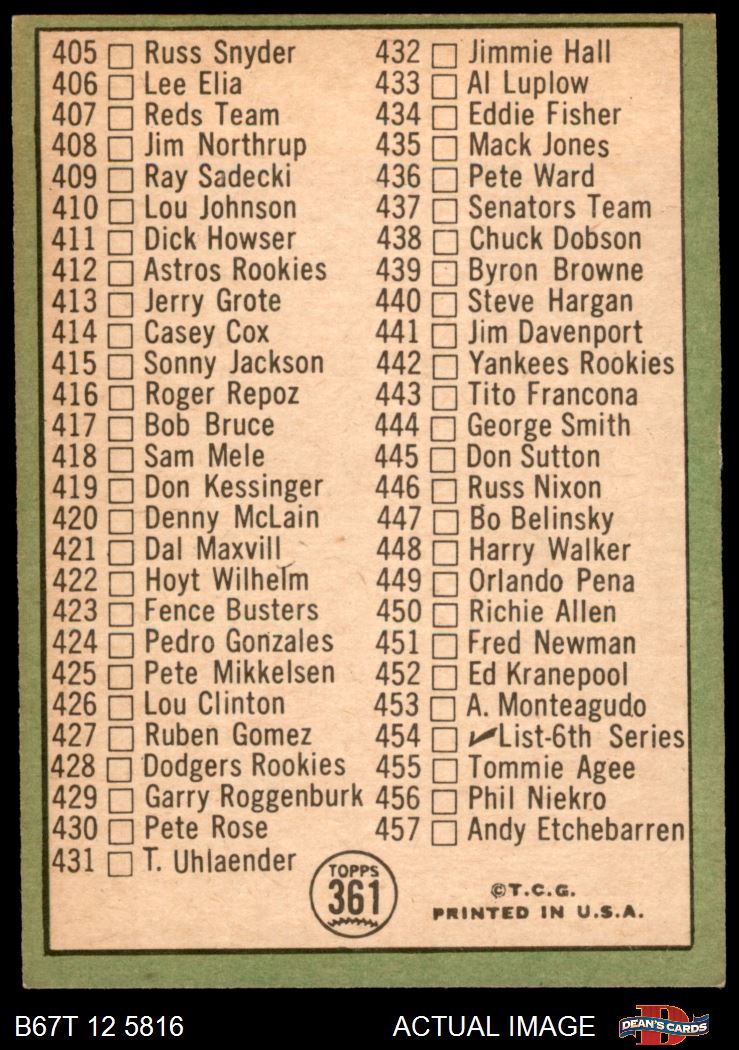 405 ☐ Russ Snyder
406 ☐ Lee Elia
407 ☐ Reds Team
408 ☐ Jim Northrup
409 ☐ Ray Sadecki
410 ☐ Lou Johnson
411 ☐ Dick Howser
412 ☐ Astros Rookies
413 ☐ Jerry Grote
414 ☐ Casey Cox
415 ☐ Sonny Jackson
416 ☐ Roger Repoz
417 ☐ Bob Bruce
418 ☐ Sam Mele
419 ☐ Don Kessinger
420 ☐ Denny McLain
421 ☐ Dal Maxvill
422 ☐ Hoyt Wilhelm
423 ☐ Fence Busters
424 ☐ Pedro Gonzales
425 ☐ Pete Mikkelsen
426 ☐ Lou Clinton
427 ☐ Ruben Gomez
428 ☐ Dodgers Rookies
429 ☐ Garry Roggenburk
430 ☐ Pete Rose
431 ☐ T. Uhlaender

432 ☐ Jimmie Hall
433 ☐ Al Luplow
434 ☐ Eddie Fisher
435 ☐ Mack Jones
436 ☐ Pete Ward
437 ☐ Senators Team
438 ☐ Chuck Dobson
439 ☐ Byron Browne
440 ☐ Steve Hargan
441 ☐ Jim Davenport
442 ☐ Yankees Rookies
443 ☐ Tito Francona
444 ☐ George Smith
445 ☐ Don Sutton
446 ☐ Russ Nixon
447 ☐ Bo Belinsky
448 ☐ Harry Walker
449 ☐ Orlando Pena
450 ☐ Richie Allen
451 ☐ Fred Newman
452 ☐ Ed Kranepool
453 ☐ A. Monteagudo
454 ☐ ✓List-6th Series
455 ☐ Tommie Agee
456 ☐ Phil Niekro
457 ☐ Andy Etchebarren

TOPPS
361

©T.C.G.
PRINTED IN U.S.A.

B67T 12 5816

ACTUAL IMAGE

DEAN'S CARDS